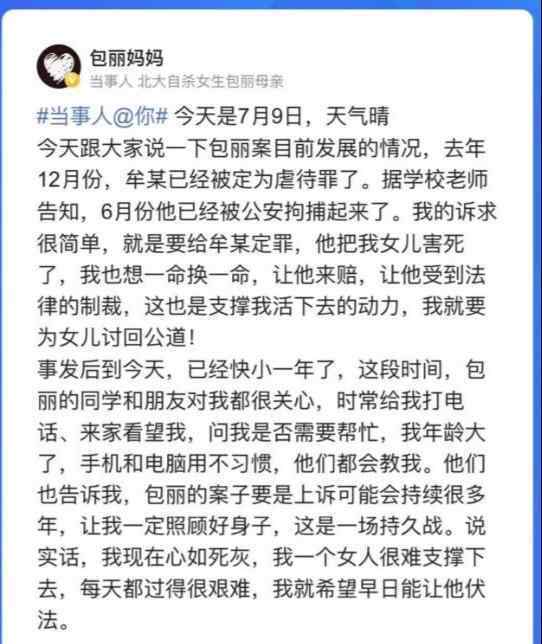 包丽妈妈
当事人 北大自杀女生包丽母亲

#当事人@你# 今天是7月9日，天气晴
今天跟大家说一下包丽案目前发展的情况，去年12月份，牟某已经被定为虐待罪了。据学校老师告知，6月份他已经被公安拘捕起来了。我的诉求很简单，就是要给牟某定罪，他把我女儿害死了，我也想一命换一命，让他来赔，让他受到法律的制裁，这也是支撑我活下去的动力，我就要为女儿讨回公道！
事发后到今天，已经快小一年了，这段时间，包丽的同学和朋友对我都很关心，时常给我打电话、来家看望我，问我是否需要帮忙，我年龄大了，手机和电脑用不习惯，他们都会教我。他们也告诉我，包丽的案子要是上诉可能会持续很多年，让我一定照顾好身子，这是一场持久战。说实话，我现在心如死灰，我一个女人很难支撑下去，每天都过得很艰难，我就希望早日能让他伏法。